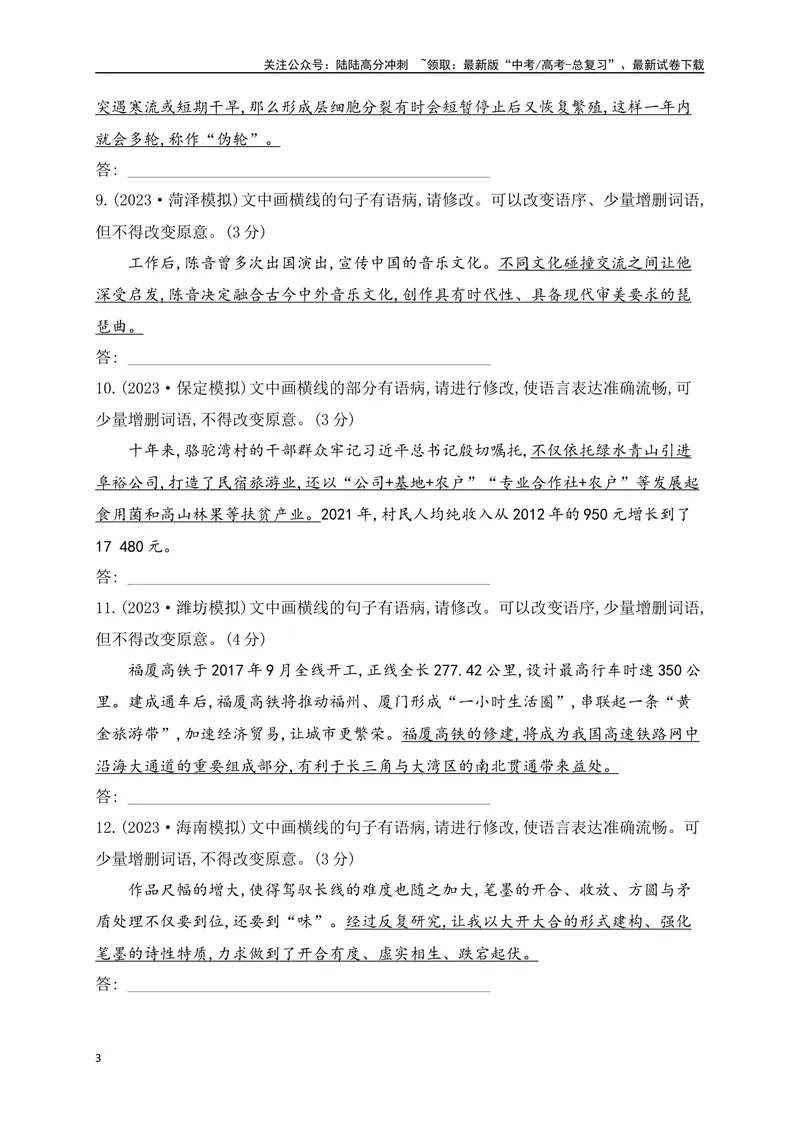 关注公众号：陆陆高分冲刺 ~领取：最新版“中考/高考-总复习”、最新试卷下载

突遇寒流或短期干旱,那么形成层细胞分裂有时会短暂停止后又恢复繁殖,这样一年内就会多轮,称作“伪轮”。

答：____

9.(2023·菏泽模拟)文中画横线的句子有语病,请修改。可以改变语序、少量增删词语,但不得改变原意。(3分)

工作后,陈音曾多次出国演出,宣传中国的音乐文化。不同文化碰撞交流之间让他深受启发,陈音决定融合古今中外音乐文化,创作具有时代性、具备现代审美要求的琵琶曲。

答：____

10.(2023·保定模拟)文中画横线的部分有语病,请进行修改,使语言表达准确流畅,可少量增删词语,不得改变原意。(3分)

十年来,骆驼湾村的干部群众牢记习近平总书记殷切嘱托,不仅依托绿水青山引进阜裕公司,打造了民宿旅游业,还以“公司+基地+农户”“专业合作社+农户”等发展起食用菌和高山林果等扶贫产业。2021年,村民人均纯收入从2012年的950元增长到了17 480元。

答：____

11.(2023·潍坊模拟)文中画横线的句子有语病,请修改。可以改变语序,少量增删词语,但不得改变原意。(4分)

福厦高铁于2017年9月全线开工,正线全长277.42公里,设计最高行车时速350公里。建成通车后,福厦高铁将推动福州、厦门形成“一小时生活圈”,串联起一条“黄金旅游带”,加速经济贸易,让城市更繁荣。福厦高铁的修建,将成为我国高速铁路网中沿海大通道的重要组成部分,有利于长三角与大湾区的南北贯通带来益处。

答：____

12.(2023·海南模拟)文中画横线的句子有语病,请进行修改,使语言表达准确流畅。可少量增删词语,不得改变原意。(3分)

作品尺幅的增大,使得驾驭长线的难度也随之加大,笔墨的开合、收放、方圆与矛盾处理不仅要到位,还要到“味”。经过反复研究,让我以大开大合的形式建构、强化笔墨的诗性特质,力求做到了开合有度、虚实相生、跌宕起伏。

答：____

3